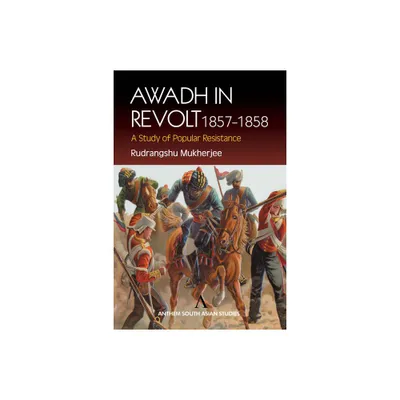 AWADH IN REVOLT 1857–1858

A Study of Popular Resistance

Rudrangshu Mukherjee

ANTHEM SOUTH ASIAN STUDIES